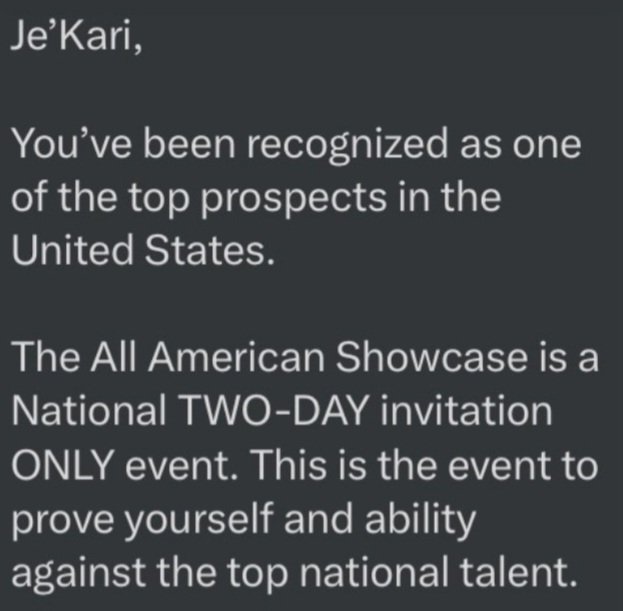 Je'Kari,

You've been recognized as one of the top prospects in the United States.

The All American Showcase is a National TWO-DAY invitation ONLY event. This is the event to prove yourself and ability against the top national talent.